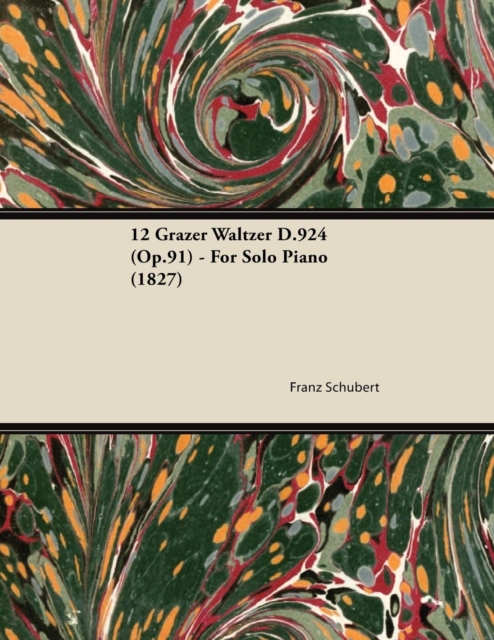 12 Grazer Waltzer D.924 (Op.91) - For Solo Piano (1827)

Franz Schubert